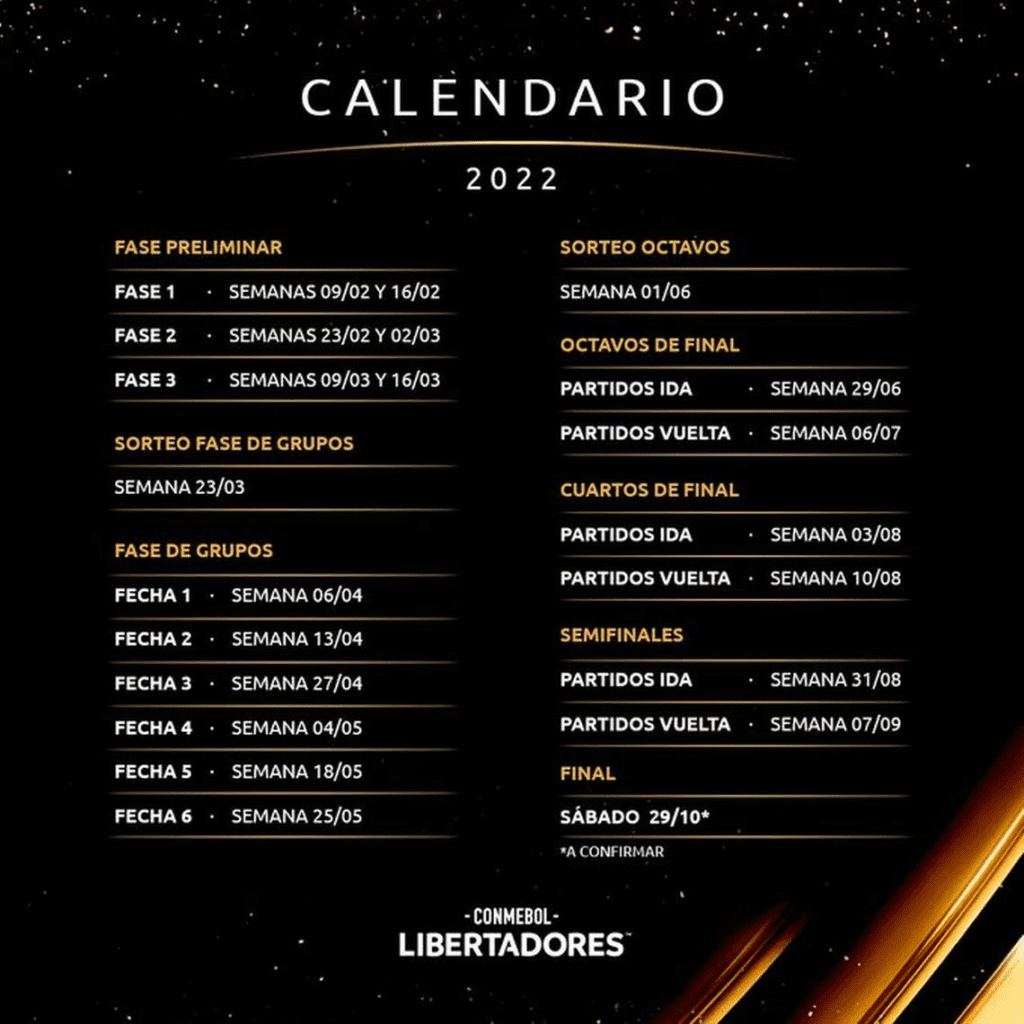 CALENDARIO

2022

FASE PRELIMINAR

FASE 1 · SEMANAS 09/02 Y 16/02

FASE 2 · SEMANAS 23/02 Y 02/03

FASE 3 · SEMANAS 09/03 Y 16/03

SORTEO FASE DE GRUPOS

SEMANA 23/03

FASE DE GRUPOS

FECHA 1 · SEMANA 06/04

FECHA 2 · SEMANA 13/04

FECHA 3 · SEMANA 27/04

FECHA 4 · SEMANA 04/05

FECHA 5 · SEMANA 18/05

FECHA 6 · SEMANA 25/05

SORTEO OCTAVOS

SEMANA 01/06

OCTAVOS DE FINAL

PARTIDOS IDA · SEMANA 29/06

PARTIDOS VUELTA · SEMANA 06/07

CUARTOS DE FINAL

PARTIDOS IDA · SEMANA 03/08

PARTIDOS VUELTA · SEMANA 10/08

SEMIFINALES

PARTIDOS IDA · SEMANA 31/08

PARTIDOS VUELTA · SEMANA 07/09

FINAL

SÁBADO 29/10*

*A CONFIRMAR

-CONMEBOL-
LIBERTADORES